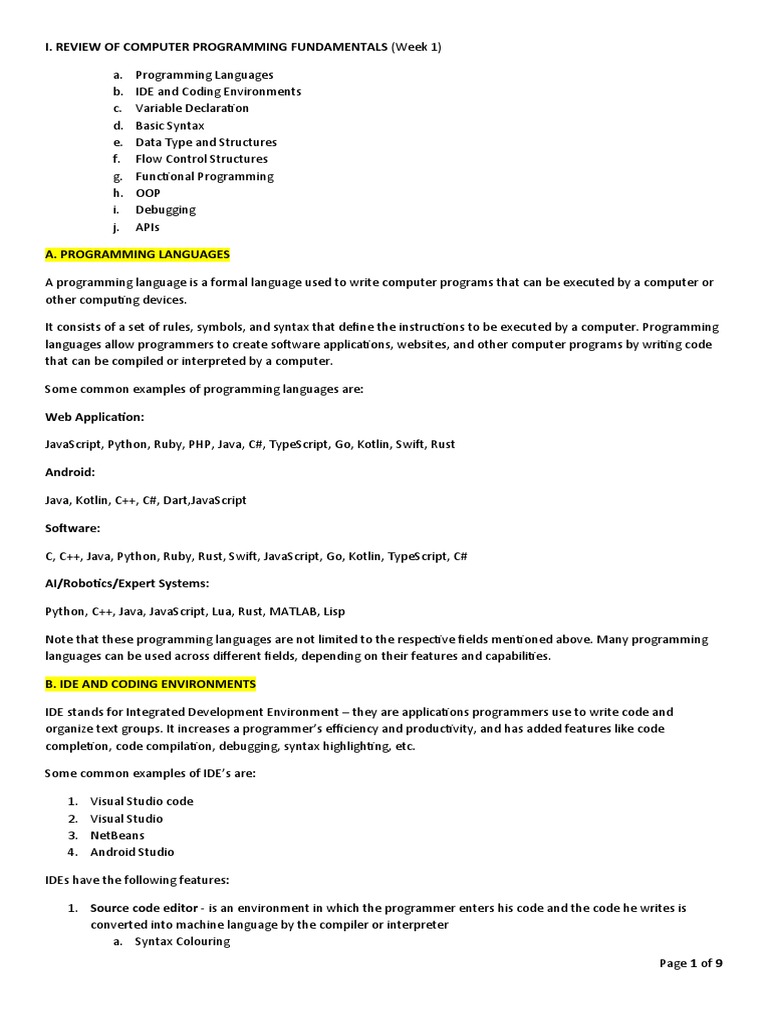 I. REVIEW OF COMPUTER PROGRAMMING FUNDAMENTALS (Week 1)

a. Programming Languages
b. IDE and Coding Environments
c. Variable Declaration
d. Basic Syntax
e. Data Type and Structures
f. Flow Control Structures
g. Functional Programming
h. OOP
i. Debugging
j. APIs

A. PROGRAMMING LANGUAGES

A programming language is a formal language used to write computer programs that can be executed by a computer or other computing devices.

It consists of a set of rules, symbols, and syntax that define the instructions to be executed by a computer. Programming languages allow programmers to create software applications, websites, and other computer programs by writing code that can be compiled or interpreted by a computer.

Some common examples of programming languages are:

Web Application:

JavaScript, Python, Ruby, PHP, Java, C#, TypeScript, Go, Kotlin, Swift, Rust

Android:

Java, Kotlin, C++, C#, Dart,JavaScript

Software:

C, C++, Java, Python, Ruby, Rust, Swift, JavaScript, Go, Kotlin, TypeScript, C#

AI/Robotics/Expert Systems:

Python, C++, Java, JavaScript, Lua, Rust, MATLAB, Lisp

Note that these programming languages are not limited to the respective fields mentioned above. Many programming languages can be used across different fields, depending on their features and capabilities.

B. IDE AND CODING ENVIRONMENTS

IDE stands for Integrated Development Environment – they are applications programmers use to write code and organize text groups. It increases a programmer's efficiency and productivity, and has added features like code completion, code compilation, debugging, syntax highlighting, etc.

Some common examples of IDE's are:

1. Visual Studio code
2. Visual Studio
3. NetBeans
4. Android Studio

IDEs have the following features:

1. Source code editor - is an environment in which the programmer enters his code and the code he writes is converted into machine language by the compiler or interpreter
a. Syntax Colouring

Page 1 of 9